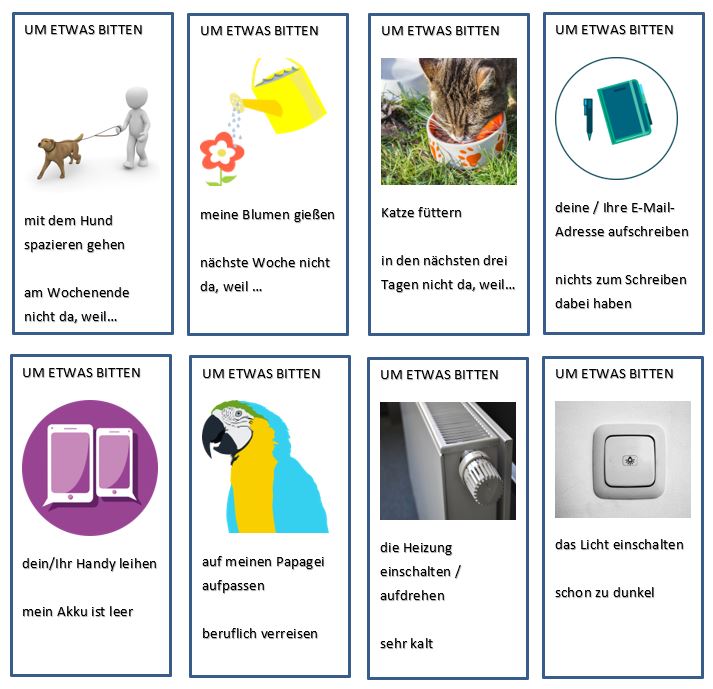 UM ETWAS BITTEN

mit dem Hund spazieren gehen

am Wochenende nicht da, weil…

UM ETWAS BITTEN

meine Blumen gießen

nächste Woche nicht da, weil …

UM ETWAS BITTEN

Katze füttern

in den nächsten drei Tagen nicht da, weil…

UM ETWAS BITTEN

deine / Ihre E-Mail-Adresse aufschreiben

nichts zum Schreiben dabei haben

UM ETWAS BITTEN

dein/Ihr Handy leihen

mein Akku ist leer

UM ETWAS BITTEN

auf meinen Papagei aufpassen

beruflich verreisen

UM ETWAS BITTEN

die Heizung einschalten / aufdrehen

sehr kalt

UM ETWAS BITTEN

das Licht einschalten

schon zu dunkel